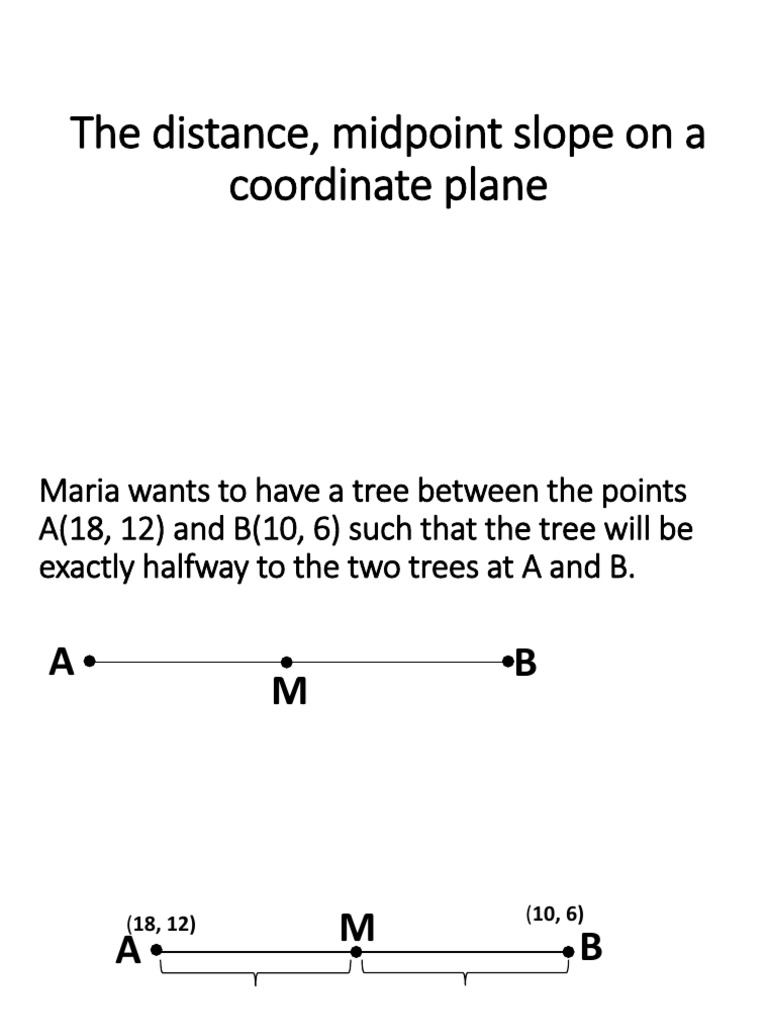 The distance, midpoint slope on a coordinate plane

Maria wants to have a tree between the points A(18, 12) and B(10, 6) such that the tree will be exactly halfway to the two trees at A and B.

A
M
B

(18, 12)
A
M
(10, 6)
B